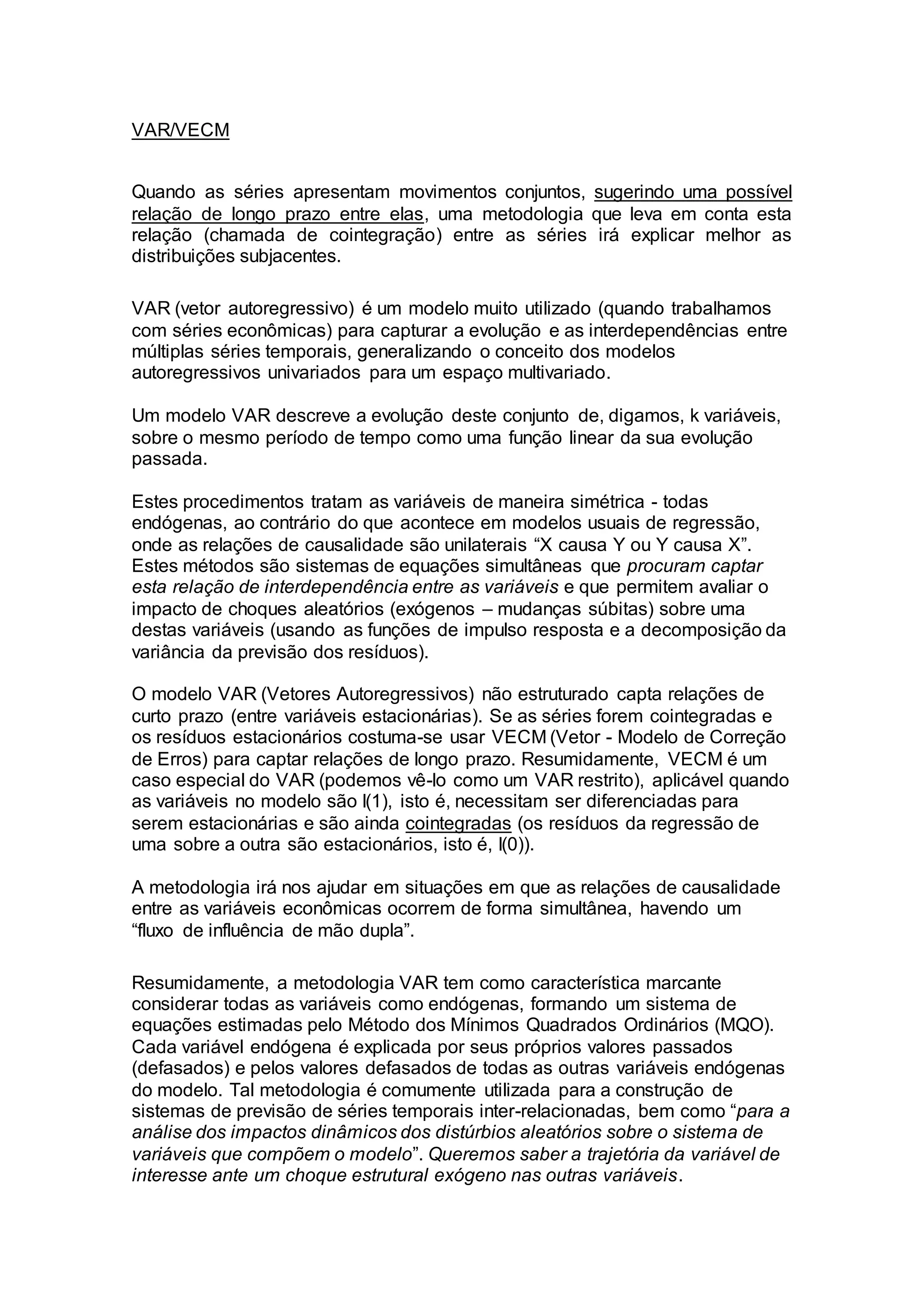 VAR/VECM

Quando as séries apresentam movimentos conjuntos, sugerindo uma possível relação de longo prazo entre elas, uma metodologia que leva em conta esta relação (chamada de cointegração) entre as séries irá explicar melhor as distribuições subjacentes.

VAR (vetor autoregressivo) é um modelo muito utilizado (quando trabalhamos com séries econômicas) para capturar a evolução e as interdependências entre múltiplas séries temporais, generalizando o conceito dos modelos autoregressivos univariados para um espaço multivariado.

Um modelo VAR descreve a evolução deste conjunto de, digamos, k variáveis, sobre o mesmo período de tempo como uma função linear da sua evolução passada.

Estes procedimentos tratam as variáveis de maneira simétrica - todas endógenas, ao contrário do que acontece em modelos usuais de regressão, onde as relações de causalidade são unilaterais “X causa Y ou Y causa X”. Estes métodos são sistemas de equações simultâneas que procuram captar esta relação de interdependência entre as variáveis e que permitem avaliar o impacto de choques aleatórios (exógenos – mudanças súbitas) sobre uma destas variáveis (usando as funções de impulso resposta e a decomposição da variância da previsão dos resíduos).

O modelo VAR (Vetores Autoregressivos) não estruturado capta relações de curto prazo (entre variáveis estacionárias). Se as séries forem cointegradas e os resíduos estacionários costuma-se usar VECM (Vetor - Modelo de Correção de Erros) para captar relações de longo prazo. Resumidamente, VECM é um caso especial do VAR (podemos vê-lo como um VAR restrito), aplicável quando as variáveis no modelo são I(1), isto é, necessitam ser diferenciadas para serem estacionárias e são ainda cointegradas (os resíduos da regressão de uma sobre a outra são estacionários, isto é, I(0)).

A metodologia irá nos ajudar em situações em que as relações de causalidade entre as variáveis econômicas ocorrem de forma simultânea, havendo um “fluxo de influência de mão dupla”.

Resumidamente, a metodologia VAR tem como característica marcante considerar todas as variáveis como endógenas, formando um sistema de equações estimadas pelo Método dos Mínimos Quadrados Ordinários (MQO). Cada variável endógena é explicada por seus próprios valores passados (defasados) e pelos valores defasados de todas as outras variáveis endógenas do modelo. Tal metodologia é comumente utilizada para a construção de sistemas de previsão de séries temporais inter-relacionadas, bem como “para a análise dos impactos dinâmicos dos distúrbios aleatórios sobre o sistema de variáveis que compõem o modelo”. Queremos saber a trajetória da variável de interesse ante um choque estrutural exógeno nas outras variáveis.